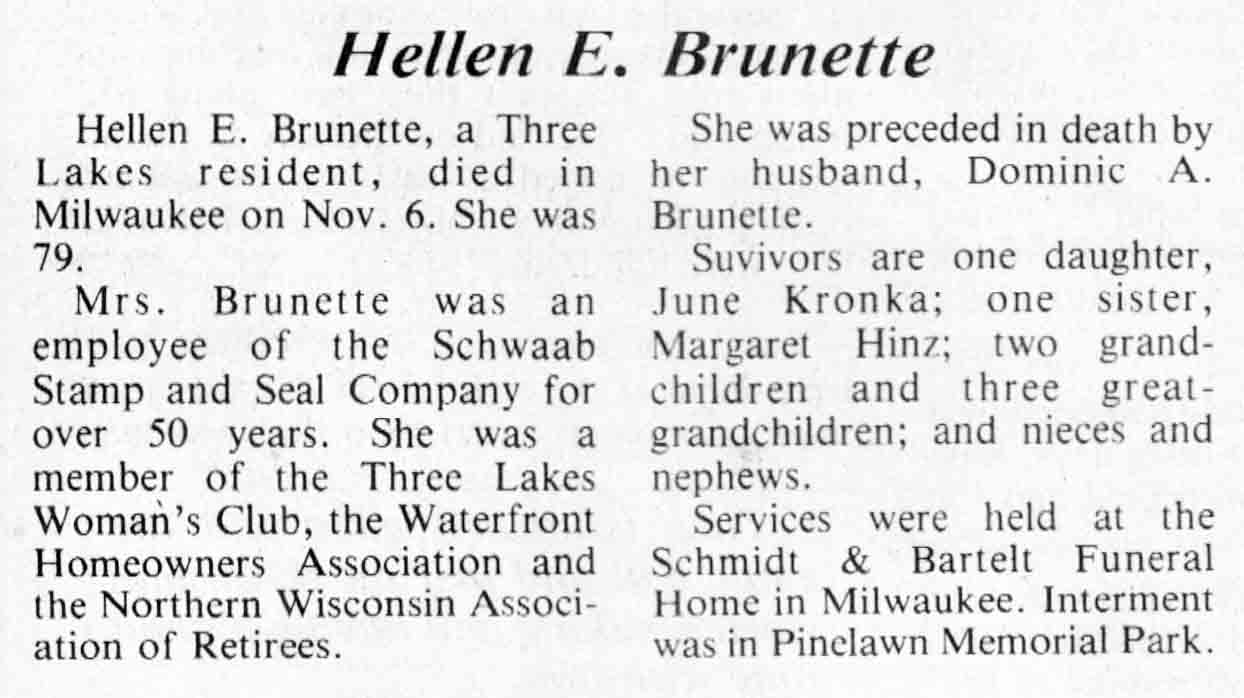 Hellen E. Brunette

Hellen E. Brunette, a Three Lakes resident, died in Milwaukee on Nov. 6. She was 79.

Mrs. Brunette was an employee of the Schwaab Stamp and Seal Company for over 50 years. She was a member of the Three Lakes Woman's Club, the Waterfront Homeowners Association and the Northern Wisconsin Association of Retirees.

She was preceded in death by her husband, Dominic A. Brunette.

Suvivors are one daughter, June Kronka; one sister, Margaret Hinz; two grandchildren and three great-grandchildren; and nieces and nephews.

Services were held at the Schmidt & Bartelt Funeral Home in Milwaukee. Interment was in Pinelawn Memorial Park.